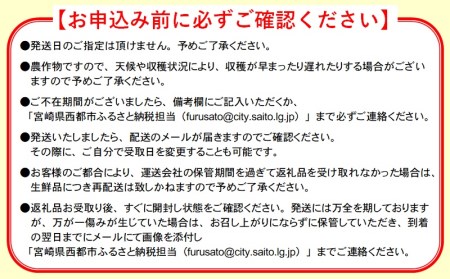 【お申込み前に必ずご確認ください】

●発送日のご指定は頂けません。予めご了承ください。

●農作物ですので、天候や収穫状況により、収穫が早まったり遅れたりする場合がございますので予めご了承ください。

●ご不在期間がございましたら、備考欄にご記入いただくか、「宮崎県西都市ふるさと納税担当（furusato@city.saito.lg.jp）」まで必ずご連絡ください。

●発送いたしましたら、配送のメールが届きますのでご確認ください。その際に、ご自分で受取日を変更することも可能です。

●お客様のご都合により、運送会社の保管期間を過ぎて返礼品を受け取れなかった場合は、生鮮品につき再配送は致しかねますので予めご了承ください。

●返礼品お受取り後、すぐに開封し状態をご確認ください。発送には万全を期しておりますが、万が一傷みが生じていた場合は、お召し上がりにならずに保管していただき、到着の翌日までにメールにて画像を添付し「宮崎県西都市ふるさと納税担当（furusato@city.saito.lg.jp）」までご連絡ください。